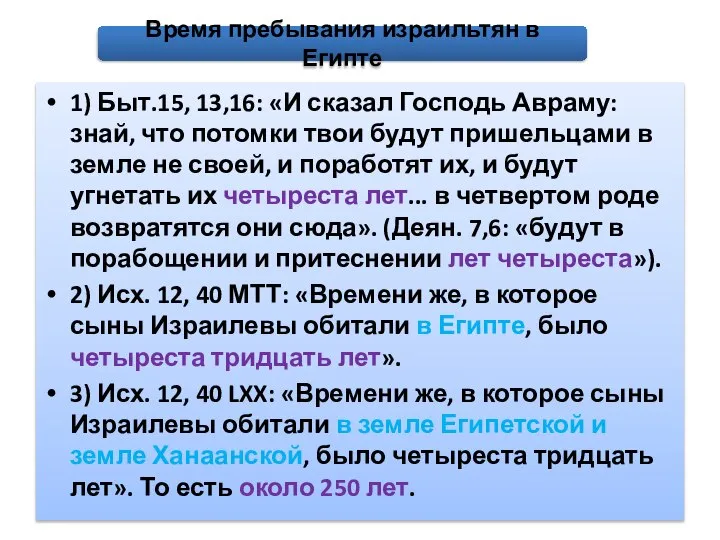 Время пребывания израильтян в Египте

• 1) Быт.15, 13,16: «И сказал Господь Авраму: знай, что потомки твои будут пришельцами в земле не своей, и поработят их, и будут угнетать их четыреста лет... в четвертом роде возвратятся они сюда». (Деян. 7,6: «будут в порабощении и притеснении лет четыреста»).

• 2) Исх. 12, 40 МТТ: «Времени же, в которое сыны Израилевы обитали в Египте, было четыреста тридцать лет».

• 3) Исх. 12, 40 LXX: «Времени же, в которое сыны Израилевы обитали в земле Египетской и земле Ханаанской, было четыреста тридцать лет». То есть около 250 лет.